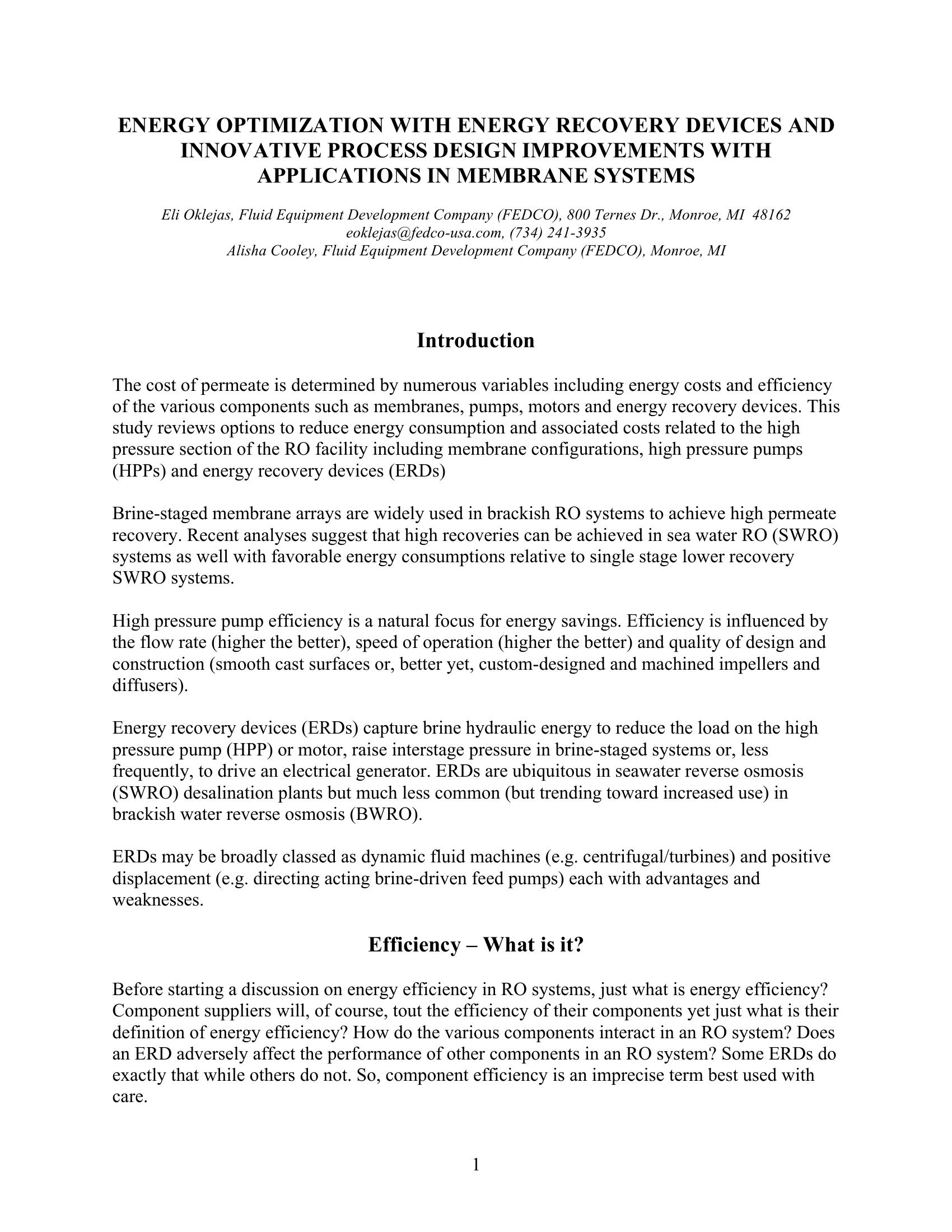 ENERGY OPTIMIZATION WITH ENERGY RECOVERY DEVICES AND INNOVATIVE PROCESS DESIGN IMPROVEMENTS WITH APPLICATIONS IN MEMBRANE SYSTEMS

Eli Oklejas, Fluid Equipment Development Company (FEDCO), 800 Ternes Dr., Monroe, MI 48162
eoklejas@fedco-usa.com, (734) 241-3935
Alisha Cooley, Fluid Equipment Development Company (FEDCO), Monroe, MI

Introduction

The cost of permeate is determined by numerous variables including energy costs and efficiency of the various components such as membranes, pumps, motors and energy recovery devices. This study reviews options to reduce energy consumption and associated costs related to the high pressure section of the RO facility including membrane configurations, high pressure pumps (HPPs) and energy recovery devices (ERDs)

Brine-staged membrane arrays are widely used in brackish RO systems to achieve high permeate recovery. Recent analyses suggest that high recoveries can be achieved in sea water RO (SWRO) systems as well with favorable energy consumptions relative to single stage lower recovery SWRO systems.

High pressure pump efficiency is a natural focus for energy savings. Efficiency is influenced by the flow rate (higher the better), speed of operation (higher the better) and quality of design and construction (smooth cast surfaces or, better yet, custom-designed and machined impellers and diffusers).

Energy recovery devices (ERDs) capture brine hydraulic energy to reduce the load on the high pressure pump (HPP) or motor, raise interstage pressure in brine-staged systems or, less frequently, to drive an electrical generator. ERDs are ubiquitous in seawater reverse osmosis (SWRO) desalination plants but much less common (but trending toward increased use) in brackish water reverse osmosis (BWRO).

ERDs may be broadly classed as dynamic fluid machines (e.g. centrifugal/turbines) and positive displacement (e.g. directing acting brine-driven feed pumps) each with advantages and weaknesses.

Efficiency – What is it?

Before starting a discussion on energy efficiency in RO systems, just what is energy efficiency? Component suppliers will, of course, tout the efficiency of their components yet just what is their definition of energy efficiency? How do the various components interact in an RO system? Does an ERD adversely affect the performance of other components in an RO system? Some ERDs do exactly that while others do not. So, component efficiency is an imprecise term best used with care.

1